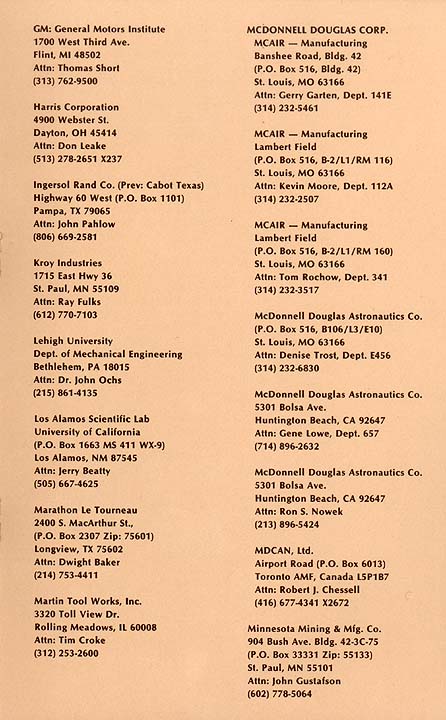 GM: General Motors Institute
1700 West Third Ave.
Flint, MI 48502
Attn: Thomas Short
(313) 762-9500

Harris Corporation
4900 Webster St.
Dayton, OH 45414
Attn: Don Leake
(513) 278-2651 X237

Ingersol Rand Co. (Prev: Cabot Texas)
Highway 60 West (P.O. Box 1101)
Pampa, TX 79065
Attn: John Pahlow
(806) 669-2581

Kroy Industries
1715 East Hwy 36
St. Paul, MN 55109
Attn: Ray Fulks
(612) 770-7103

Lehigh University
Dept. of Mechanical Engineering
Bethlehem, PA 18015
Attn: Dr. John Ochs
(215) 861-4135

Los Alamos Scientific Lab
University of California
(P.O. Box 1663 MS 411 WX-9)
Los Alamos, NM 87545
Attn: Jerry Beatty
(505) 667-4625

Marathon Le Tourneau
2400 S. MacArthur St.,
(P.O. Box 2307 Zip: 75601)
Longview, TX 75602
Attn: Dwight Baker
(214) 753-4411

Martin Tool Works, Inc.
3320 Toll View Dr.
Rolling Meadows, IL 60008
Attn: Tim Croke
(312) 253-2600

MCDONNELL DOUGLAS CORP.
MCAIR — Manufacturing
Banshee Road, Bldg. 42
(P.O. Box 516, Bldg. 42)
St. Louis, MO 63166
Attn: Gerry Garten, Dept. 141E
(314) 232-5461

MCAIR — Manufacturing
Lambert Field
(P.O. Box 516, B-2/L1/RM 116)
St. Louis, MO 63166
Attn: Kevin Moore, Dept. 112A
(314) 232-2507

MCAIR — Manufacturing
Lambert Field
(P.O. Box 516, B-2/L1/RM 160)
St. Louis, MO 63166
Attn: Tom Rochow, Dept. 341
(314) 232-3517

McDonnell Douglas Astronautics Co.
(P.O. Box 516, B106/L3/E10)
St. Louis, MO 63166
Attn: Denise Trost, Dept. E456
(314) 232-6830

McDonnell Douglas Astronautics Co.
5301 Bolsa Ave.
Huntington Beach, CA 92647
Attn: Gene Lowe, Dept. 657
(714) 896-2632

McDonnell Douglas Astronautics Co.
5301 Bolsa Ave.
Huntington Beach, CA 92647
Attn: Ron S. Nowek
(213) 896-5424

MDCAN, Ltd.
Airport Road (P.O. Box 6013)
Toronto AMF, Canada L5P1B7
Attn: Robert J. Chessell
(416) 677-4341 X2672

Minnesota Mining & Mfg. Co.
904 Bush Ave. Bldg. 42-3C-75
(P.O. Box 33331 Zip: 55133)
St. Paul, MN 55101
Attn: John Gustafson
(602) 778-5064